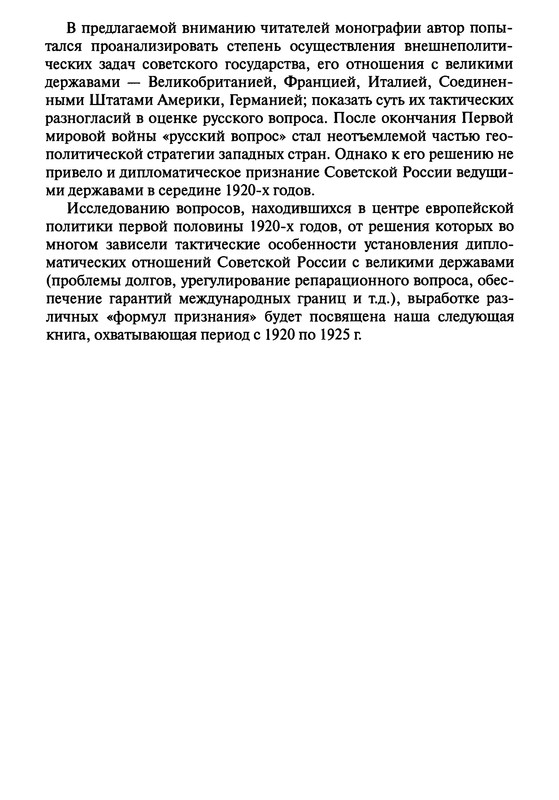 В предлагаемой вниманию читателей монографии автор попытался проанализировать степень осуществления внешнеполитических задач советского государства, его отношения с великими державами — Великобританией, Францией, Италией, Соединенными Штатами Америки, Германией; показать суть их тактических разногласий в оценке русского вопроса. После окончания Первой мировой войны «русский вопрос» стал неотъемлемой частью геополитической стратегии западных стран. Однако к его решению не привело и дипломатическое признание Советской России ведущими державами в середине 1920-х годов.

Исследованию вопросов, находившихся в центре европейской политики первой половины 1920-х годов, от решения которых во многом зависели тактические особенности установления дипломатических отношений Советской России с великими державами (проблемы долгов, урегулирование репарационного вопроса, обеспечение гарантий международных границ и т.д.), выработке различных «формул признания» будет посвящена наша следующая книга, охватывающая период с 1920 по 1925 г.